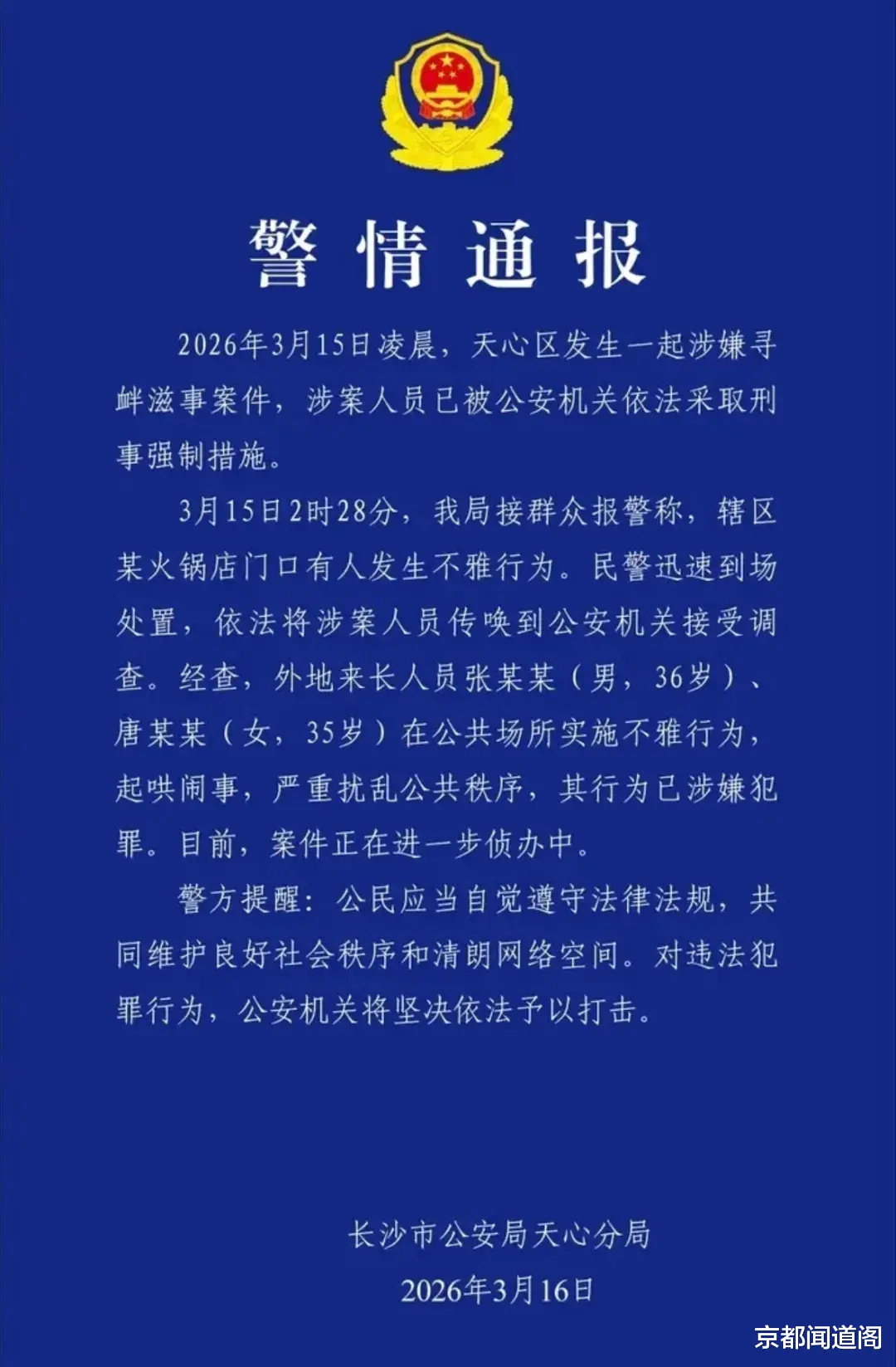 警情通报

2026年3月15日凌晨，天心区发生一起涉嫌寻衅滋事案件，涉案人员已被公安机关依法采取刑事强制措施。

3月15日2时28分，我局接群众报警称，辖区某火锅店门口有人发生不雅行为。民警迅速到场处置，依法将涉案人员传唤到公安机关接受调查。经查，外地来长人员张某某（男，36岁）、唐某某（女，35岁）在公共场所实施不雅行为，起哄闹事，严重扰乱公共秩序，其行为已涉嫌犯罪。目前，案件正在进一步侦办中。

警方提醒：公民应当自觉遵守法律法规，共同维护良好社会秩序和清朗网络空间。对违法犯罪行为，公安机关将坚决依法予以打击。

长沙市公安局天心分局
2026年3月16日

京都闻道阁